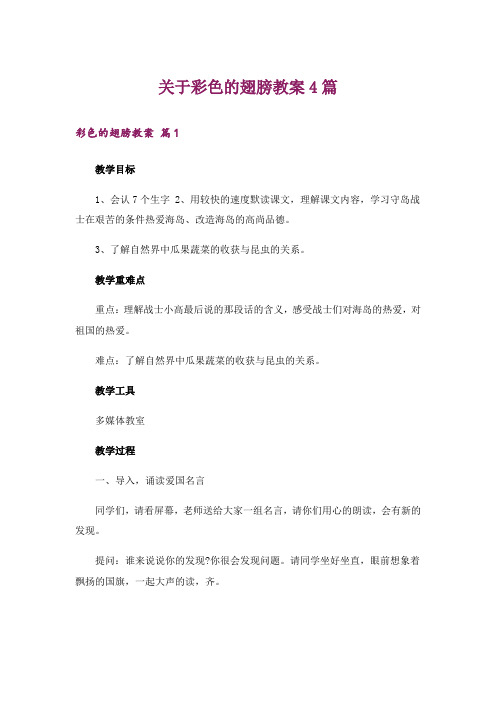 关于彩色的翅膀教案 4 篇

彩色的翅膀教案 篇 1

教学目标

1、会认 7 个生字 2、用较快的速度默读课文，理解课文内容，学习守岛战士在艰苦的条件热爱海岛、改造海岛的高尚品德。

3、了解自然界中瓜果蔬菜的收获与昆虫的关系。

教学重难点

重点：理解战士小高最后说的那段话的含义，感受战士们对海岛的热爱，对祖国的热爱。

难点：了解自然界中瓜果蔬菜的收获与昆虫的关系。

教学工具

多媒体教室

教学过程

一、导入，诵读爱国名言

同学们，请看屏幕，老师送给大家一组名言，请你们用心的朗读，会有新的发现。

提问：谁来说说你的发现?你很会发现问题。请同学坐好坐直，眼前想象着飘扬的国旗，一起大声的读，齐。